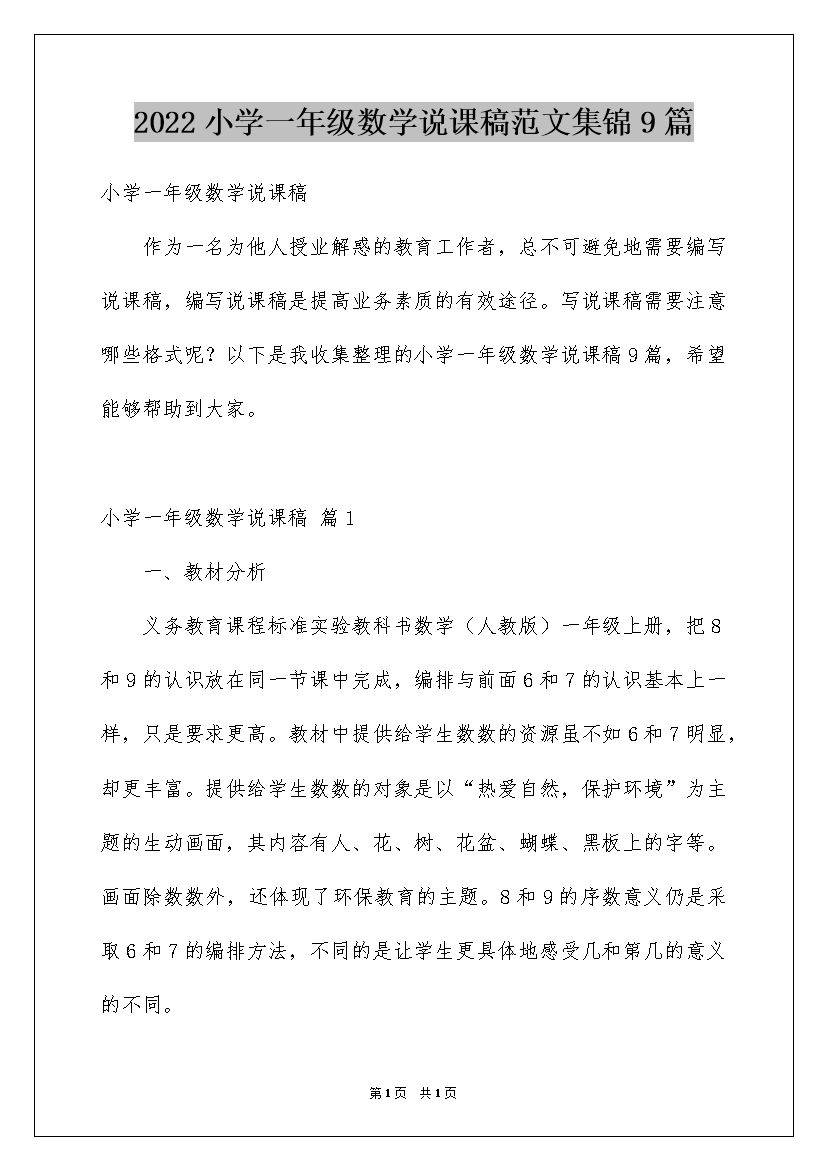 2022小学一年级数学说课稿范文集锦9篇

小学一年级数学说课稿

作为一名为他人授业解惑的教育工作者，总不可避免地需要编写说课稿，编写说课稿是提高业务素质的有效途径。写说课稿需要注意哪些格式呢？以下是我收集整理的小学一年级数学说课稿9篇，希望能够帮助到大家。

小学一年级数学说课稿 篇1

一、教材分析

义务教育课程标准实验教科书数学（人教版）一年级上册，把8和9的认识放在同一节课中完成，编排与前面6和7的认识基本上一样，只是要求更高。教材中提供给学生数数的资源虽不如6和7明显，却更丰富。提供给学生数数的对象是以“热爱自然，保护环境”为主题的生动画面，其内容有人、花、树、花盆、蝴蝶、黑板上的字等。画面除数数外，还体现了环保教育的主题。8和9的序数意义仍是采取6和7的编排方法，不同的是让学生更具体地感受几和第几的意义的不同。

第1页 共1页